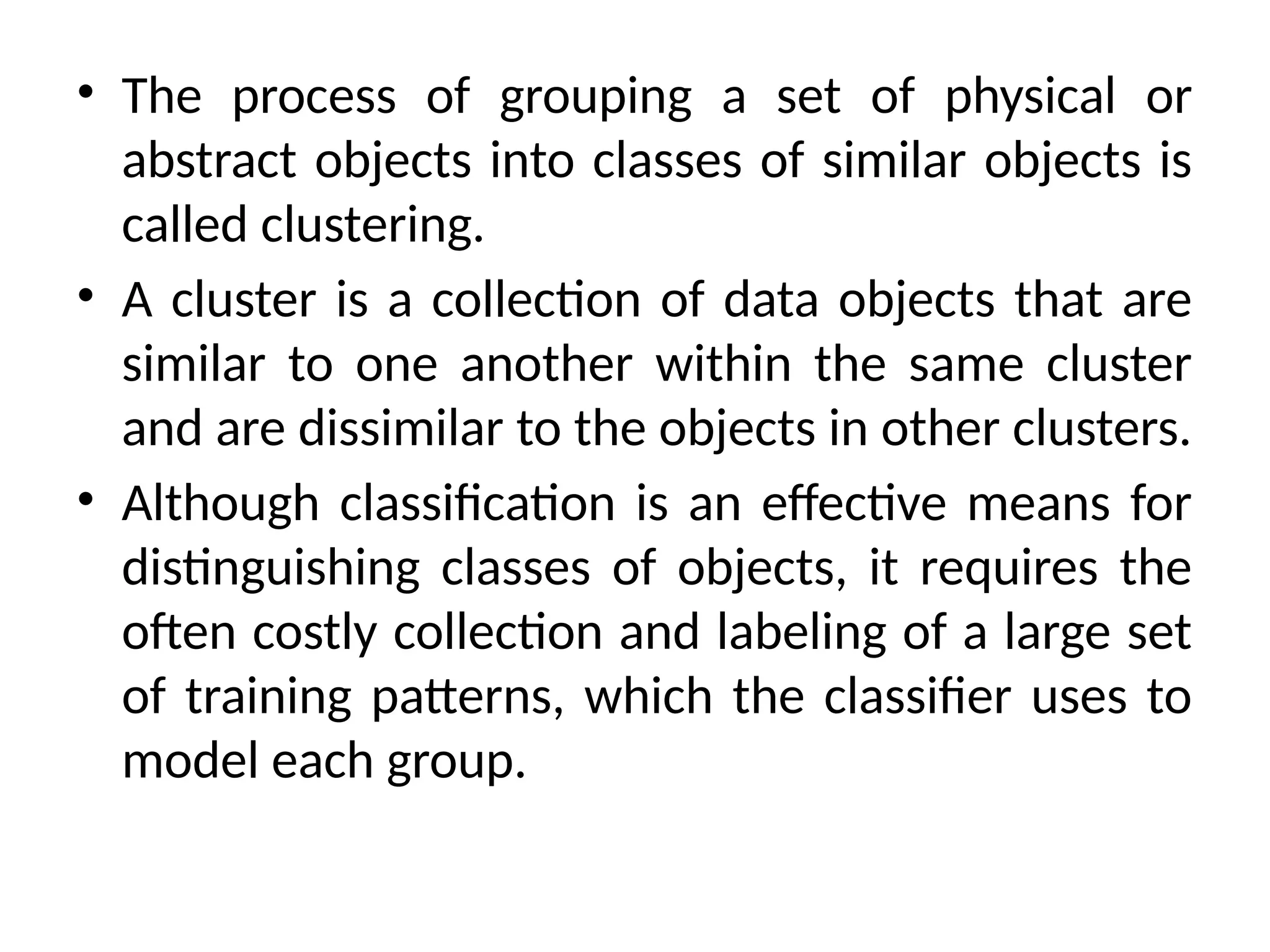 • The process of grouping a set of physical or abstract objects into classes of similar objects is called clustering.

• A cluster is a collection of data objects that are similar to one another within the same cluster and are dissimilar to the objects in other clusters.

• Although classification is an effective means for distinguishing classes of objects, it requires the often costly collection and labeling of a large set of training patterns, which the classifier uses to model each group.